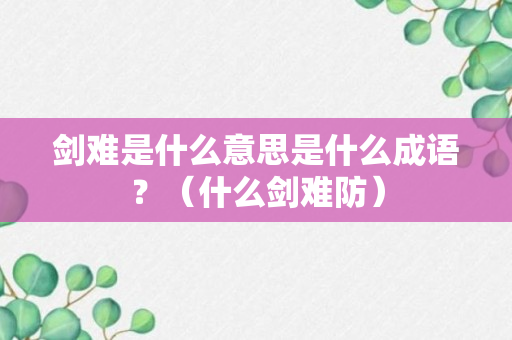 剑难是什么意思是什么成语？（什么剑难防）